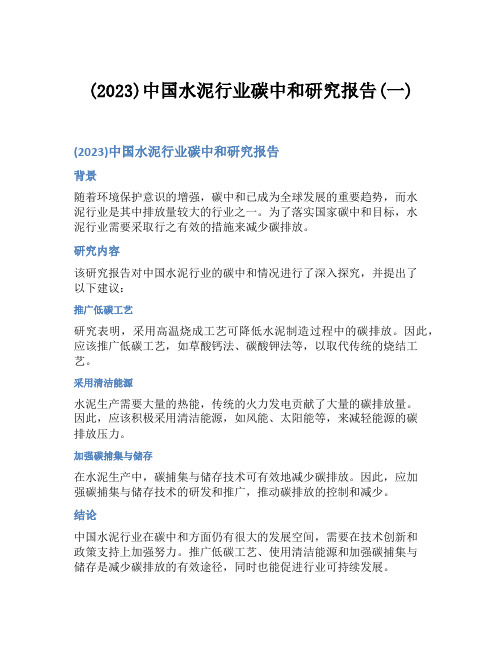 (2023)中国水泥行业碳中和研究报告(一)

(2023)中国水泥行业碳中和研究报告

背景

随着环境保护意识的增强，碳中和已成为全球发展的重要趋势，而水泥行业是其中排放量较大的行业之一。为了落实国家碳中和目标，水泥行业需要采取行之有效的措施来减少碳排放。

研究内容

该研究报告对中国水泥行业的碳中和情况进行了深入探究，并提出了以下建议：

推广低碳工艺

研究表明，采用高温烧成工艺可降低水泥制造过程中的碳排放。因此，应该推广低碳工艺，如草酸钙法、碳酸钾法等，以取代传统的烧结工艺。

采用清洁能源

水泥生产需要大量的热能，传统的火力发电贡献了大量的碳排放量。因此，应该积极采用清洁能源，如风能、太阳能等，来减轻能源的碳排放压力。

加强碳捕集与储存

在水泥生产中，碳捕集与储存技术可有效地减少碳排放。因此，应加强碳捕集与储存技术的研发和推广，推动碳排放的控制和减少。

结论

中国水泥行业在碳中和方面仍有很大的发展空间，需要在技术创新和政策支持上加强努力。推广低碳工艺、使用清洁能源和加强碳捕集与储存是减少碳排放的有效途径，同时也能促进行业可持续发展。